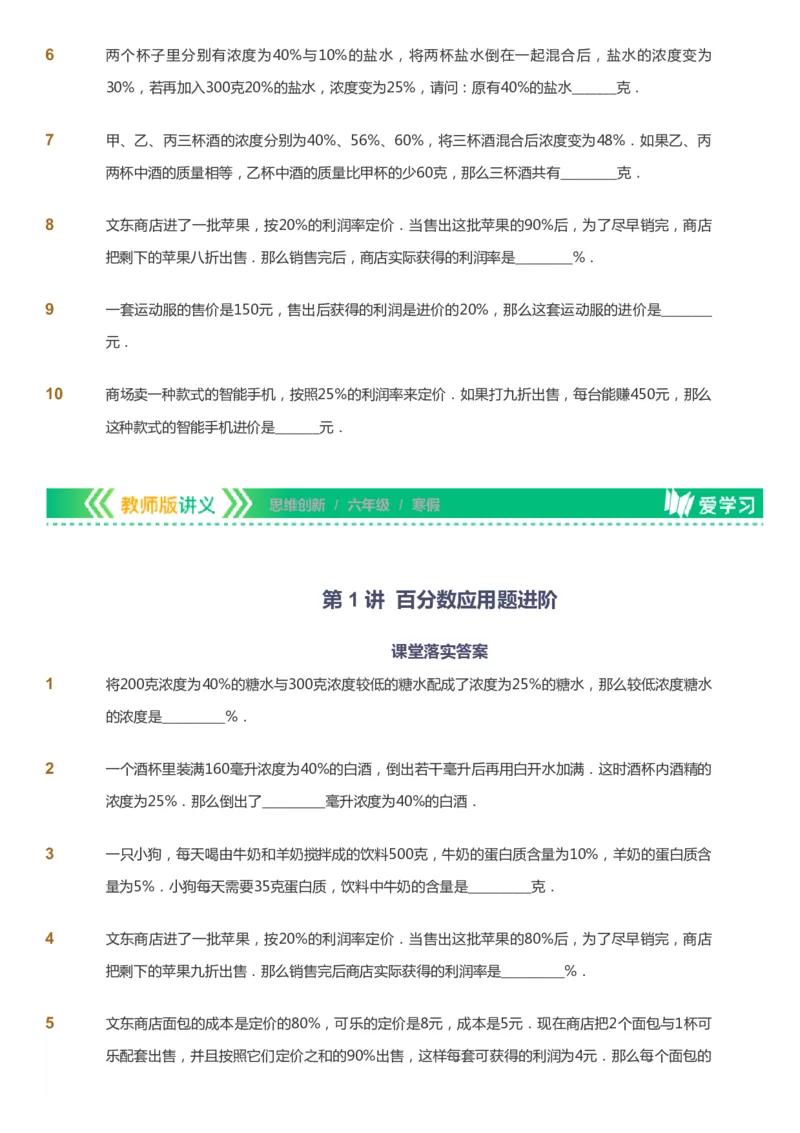 6 两个杯子里分别有浓度为40%与10%的盐水，将两杯盐水倒在一起混合后，盐水的浓度变为30%，若再加入300克20%的盐水，浓度变为25%，请问：原有40%的盐水______克．

7 甲、乙、丙三杯酒的浓度分别为40%、56%、60%，将三杯酒混合后浓度变为48%．如果乙、丙两杯中酒的质量相等，乙杯中酒的质量比甲杯的少60克，那么三杯酒共有________克．

8 文东商店进了一批苹果，按20%的利润率定价．当售出这批苹果的90%后，为了尽早销完，商店把剩下的苹果八折出售．那么销售完后，商店实际获得的利润率是________%．

9 一套运动服的售价是150元，售出后获得的利润是进价的20%，那么这套运动服的进价是_______元．

10 商场卖一种款式的智能手机，按照25%的利润率来定价．如果打九折出售，每台能赚450元，那么这种款式的智能手机进价是______元．

教师版讲义 思维创新 / 六年级 / 寒假 爱学习

第 1 讲 百分数应用题进阶

课堂落实答案

1 将200克浓度为40%的糖水与300克浓度较低的糖水配成了浓度为25%的糖水，那么较低浓度糖水的浓度是_________%．

2 一个酒杯里装满160毫升浓度为40%的白酒，倒出若干毫升后再用白开水加满．这时酒杯内酒精的浓度为25%．那么倒出了_________毫升浓度为40%的白酒．

3 一只小狗，每天喝由牛奶和羊奶搅拌成的饮料500克，牛奶的蛋白质含量为10%，羊奶的蛋白质含量为5%．小狗每天需要35克蛋白质，饮料中牛奶的含量是_________克．

4 文东商店进了一批苹果，按20%的利润率定价．当售出这批苹果的80%后，为了尽早销完，商店把剩下的苹果九折出售．那么销售完后商店实际获得的利润率是_________%．

5 文东商店面包的成本是定价的80%，可乐的定价是8元，成本是5元．现在商店把2个面包与1杯可乐配套出售，并且按照它们定价之和的90%出售，这样每套可获得的利润为4元．那么每个面包的